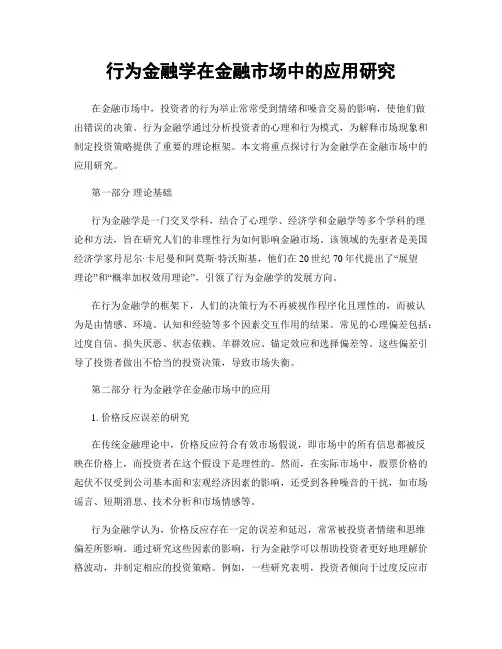 行为金融学在金融市场中的应用研究

在金融市场中，投资者的行为举止常常受到情绪和噪音交易的影响，使他们做出错误的决策。行为金融学通过分析投资者的心理和行为模式，为解释市场现象和制定投资策略提供了重要的理论框架。本文将重点探讨行为金融学在金融市场中的应用研究。

第一部分 理论基础

行为金融学是一门交叉学科，结合了心理学、经济学和金融学等多个学科的理论和方法，旨在研究人们的非理性行为如何影响金融市场。该领域的先驱者是美国经济学家丹尼尔·卡尼曼和阿莫斯·特沃斯基，他们在20世纪70年代提出了“展望理论”和“概率加权效用理论”，引领了行为金融学的发展方向。

在行为金融学的框架下，人们的决策行为不再被视作程序化且理性的，而被认为是由情感、环境、认知和经验等多个因素交互作用的结果。常见的心理偏差包括：过度自信、损失厌恶、状态依赖、羊群效应、锚定效应和选择偏差等。这些偏差引导了投资者做出不恰当的投资决策，导致市场失衡。

第二部分 行为金融学在金融市场中的应用

1. 价格反应误差的研究

在传统金融理论中，价格反应符合有效市场假说，即市场中的所有信息都被反映在价格上，而投资者在这个假设下是理性的。然而，在实际市场中，股票价格的起伏不仅受到公司基本面和宏观经济因素的影响，还受到各种噪音的干扰，如市场谣言、短期消息、技术分析和市场情感等。

行为金融学认为，价格反应存在一定的误差和延迟，常常被投资者情绪和思维偏差所影响。通过研究这些因素的影响，行为金融学可以帮助投资者更好地理解价格波动，并制定相应的投资策略。例如，一些研究表明，投资者倾向于过度反应市